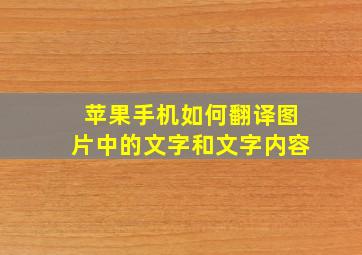 苹果手机如何翻译图片中的文字和文字内容